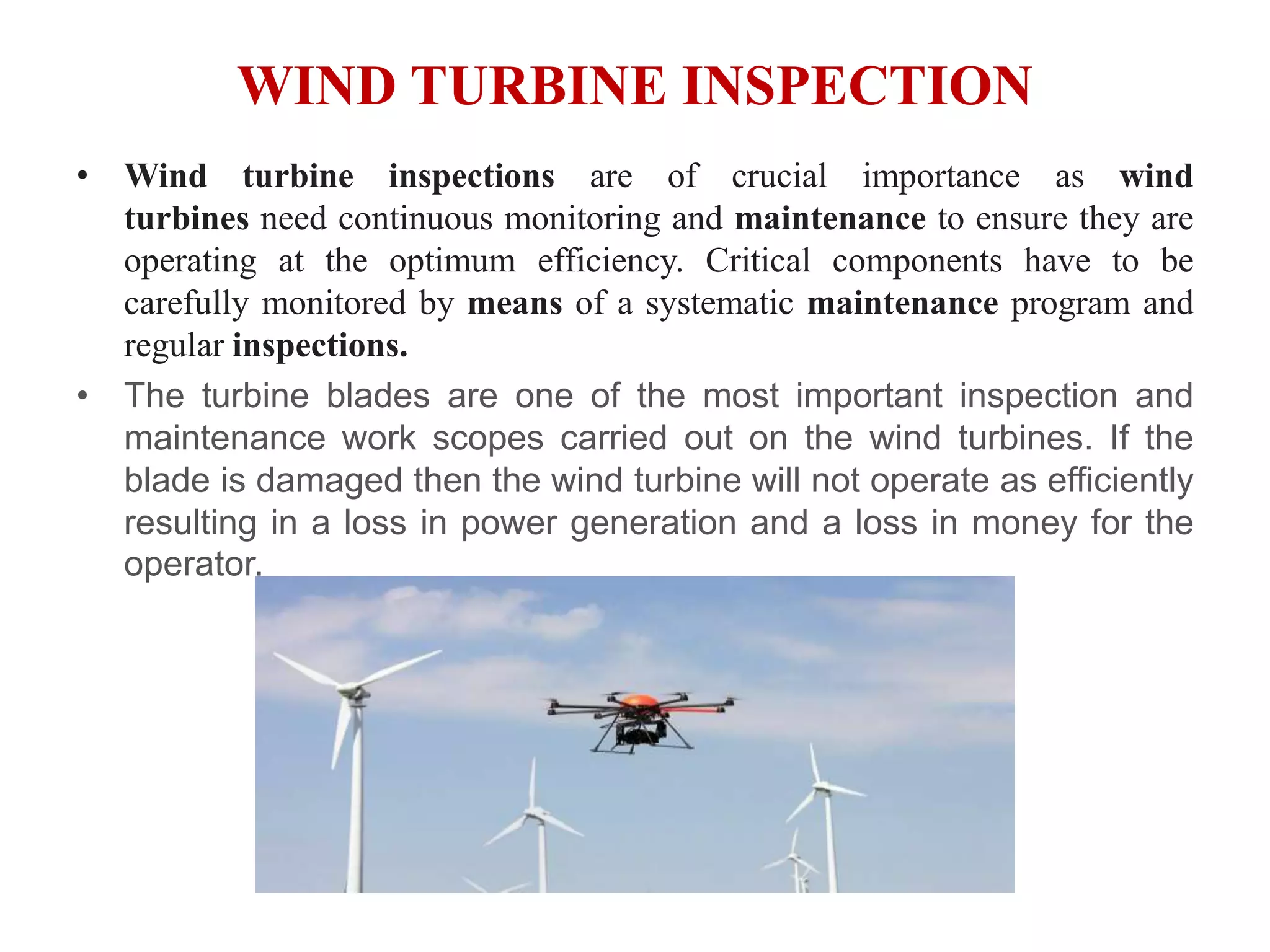 WIND TURBINE INSPECTION

• Wind turbine inspections are of crucial importance as wind turbines need continuous monitoring and maintenance to ensure they are operating at the optimum efficiency. Critical components have to be carefully monitored by means of a systematic maintenance program and regular inspections.

• The turbine blades are one of the most important inspection and maintenance work scopes carried out on the wind turbines. If the blade is damaged then the wind turbine will not operate as efficiently resulting in a loss in power generation and a loss in money for the operator.